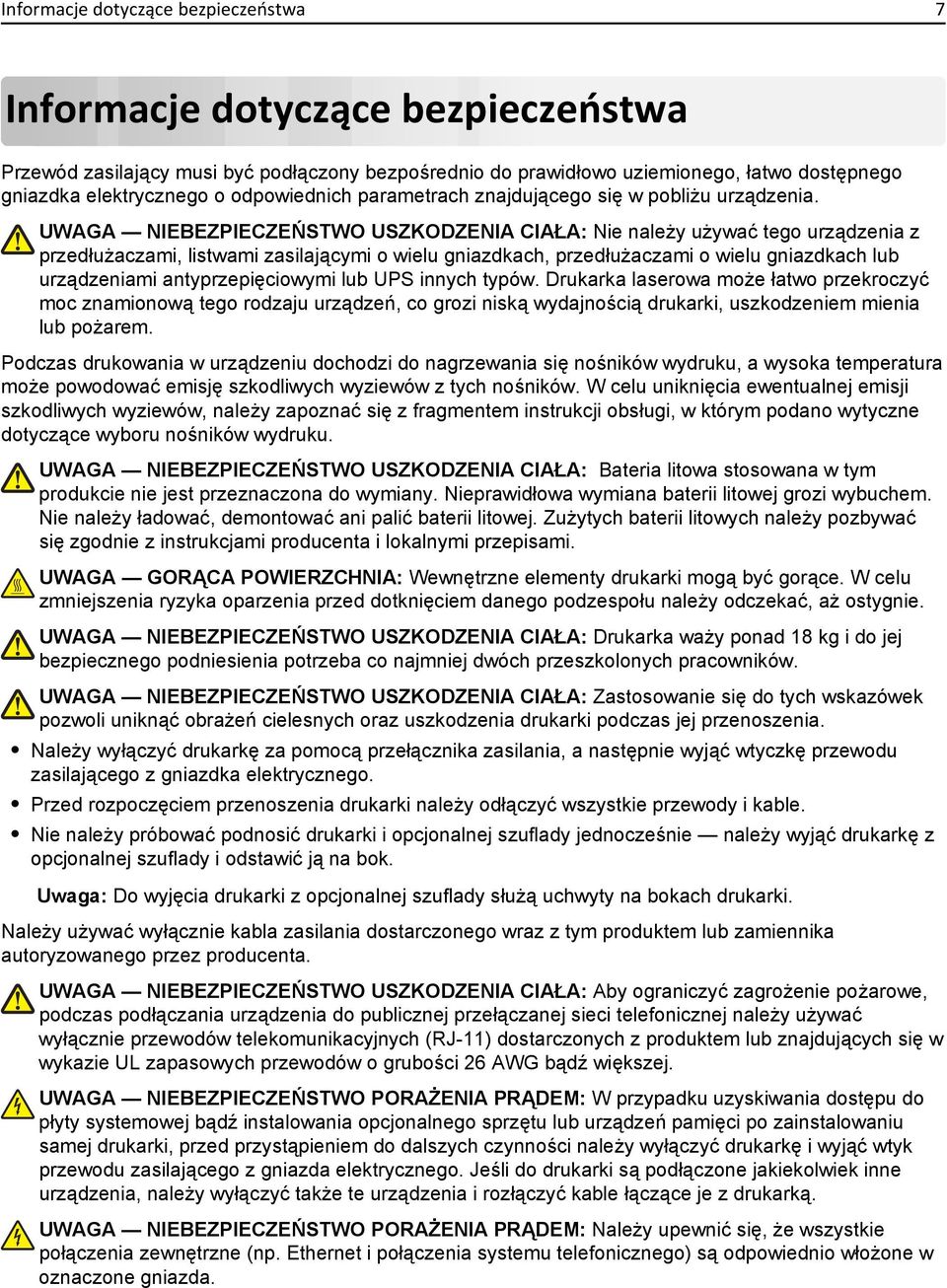 Informacje dotyczące bezpieczeństwa 7

Informacje dotyczące bezpieczeństwa

Przewód zasilający musi być podłączony bezpośrednio do prawidłowo uziemionego, łatwo dostępnego gniazdka elektrycznego o odpowiednich parametrach znajdującego się w pobliżu urządzenia.

UWAGA — NIEBEZPIECZEŃSTWO USZKODZENIA CIAŁA: Nie należy używać tego urządzenia z przedłużaczami, listwami zasilającymi o wielu gniazdkach, przedłużaczami o wielu gniazdkach lub urządzeniami antyprzepięciowymi lub UPS innych typów. Drukarka laserowa może łatwo przekroczyć moc znamionową tego rodzaju urządzeń, co grozi niską wydajnością drukarki, uszkodzeniem mienia lub pożarem.

Podczas drukowania w urządzeniu dochodzi do nagrzewania się nośników wydruku, a wysoka temperatura może powodować emisję szkodliwych wyziewów z tych nośników. W celu uniknięcia ewentualnej emisji szkodliwych wyziewów, należy zapoznać się z fragmentem instrukcji obsługi, w którym podano wytyczne dotyczące wyboru nośników wydruku.

UWAGA — NIEBEZPIECZEŃSTWO USZKODZENIA CIAŁA: Bateria litowa stosowana w tym produkcie nie jest przeznaczona do wymiany. Nieprawidłowa wymiana baterii litowej grozi wybuchem. Nie należy ładować, demontować ani palić baterii litowej. Zużytych baterii litowych należy pozbywać się zgodnie z instrukcjami producenta i lokalnymi przepisami.

UWAGA — GORĄCA POWIERZCHNIA: Wewnętrzne elementy drukarki mogą być gorące. W celu zmniejszenia ryzyka oparzenia przed dotknięciem danego podzespołu należy odczekać, aż ostygnie.

UWAGA — NIEBEZPIECZEŃSTWO USZKODZENIA CIAŁA: Drukarka waży ponad 18 kg i do jej bezpiecznego podniesienia potrzeba co najmniej dwóch przeszkolonych pracowników.

UWAGA — NIEBEZPIECZEŃSTWO USZKODZENIA CIAŁA: Zastosowanie się do tych wskazówek pozwoli uniknąć obrażeń cielesnych oraz uszkodzenia drukarki podczas jej przenoszenia.

• Należy wyłączyć drukarkę za pomocą przełącznika zasilania, a następnie wyjąć wtyczkę przewodu zasilającego z gniazdka elektrycznego.
• Przed rozpoczęciem przenoszenia drukarki należy odłączyć wszystkie przewody i kable.
• Nie należy próbować podnosić drukarki i opcjonalnej szuflady jednocześnie — należy wyjąć drukarkę z opcjonalnej szuflady i odstawić ją na bok.

Uwaga: Do wyjęcia drukarki z opcjonalnej szuflady służą uchwyty na bokach drukarki.

Należy używać wyłącznie kabla zasilania dostarczonego wraz z tym produktem lub zamiennika autoryzowanego przez producenta.

UWAGA — NIEBEZPIECZEŃSTWO USZKODZENIA CIAŁA: Aby ograniczyć zagrożenie pożarowe, podczas podłączania urządzenia do publicznej przełączanej sieci telefonicznej należy używać wyłącznie przewodów telekomunikacyjnych (RJ-11) dostarczonych z produktem lub znajdujących się w wykazie UL zapasowych przewodów o grubości 26 AWG bądź większej.

UWAGA — NIEBEZPIECZEŃSTWO PORAŻENIA PRĄDEM: W przypadku uzyskiwania dostępu do płyty systemowej bądź instalowania opcjonalnego sprzętu lub urządzeń pamięci po zainstalowaniu samej drukarki, przed przystąpieniem do dalszych czynności należy wyłączyć drukarkę i wyjąć wtyk przewodu zasilającego z gniazda elektrycznego. Jeśli do drukarki są podłączone jakiekolwiek inne urządzenia, należy wyłączyć także te urządzenia i rozłączyć kable łączące je z drukarką.

UWAGA — NIEBEZPIECZEŃSTWO PORAŻENIA PRĄDEM: Należy upewnić się, że wszystkie połączenia zewnętrzne (np. Ethernet i połączenia systemu telefonicznego) są odpowiednio włożone w oznaczone gniazda.